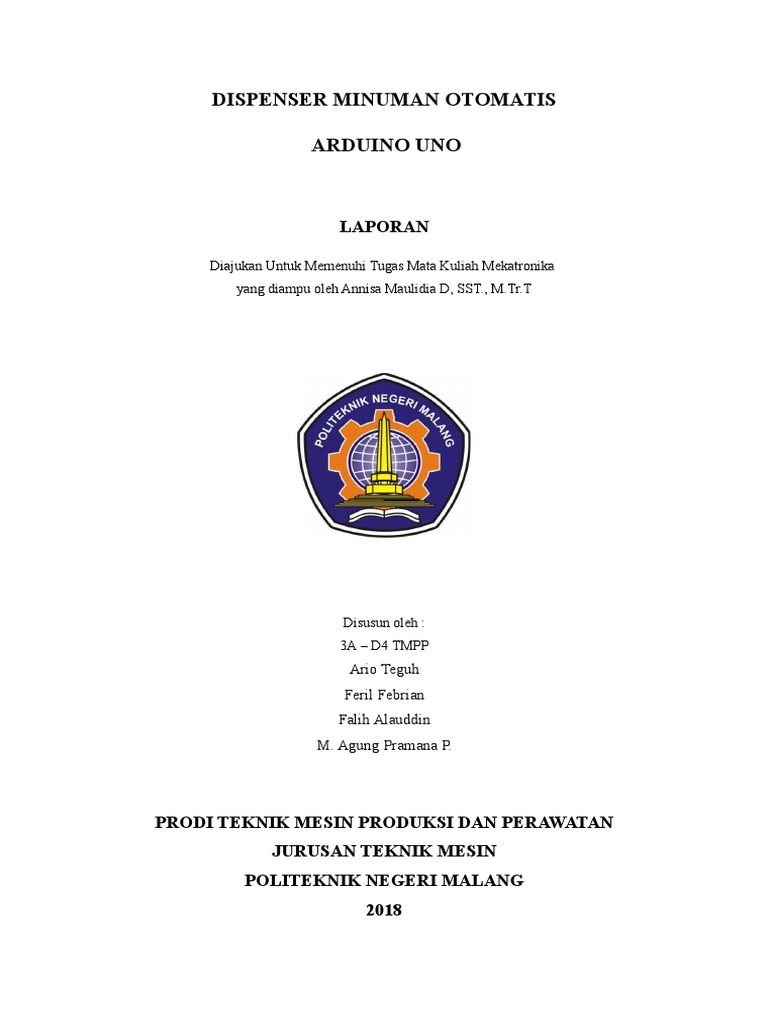 DISPENSER MINUMAN OTOMATIS

ARDUINO UNO

LAPORAN

Diajukan Untuk Memenuhi Tugas Mata Kuliah Mekatronika
yang diampu oleh Annisa Maulidia D, SST., M.Tr.T

POLITEKNIK NEGERI MALANG

Disusun oleh :
3A – D4 TMPP
Ario Teguh
Feril Febrian
Falih Alauddin
M. Agung Pramana P.

PRODI TEKNIK MESIN PRODUKSI DAN PERAWATAN
JURUSAN TEKNIK MESIN
POLITEKNIK NEGERI MALANG
2018